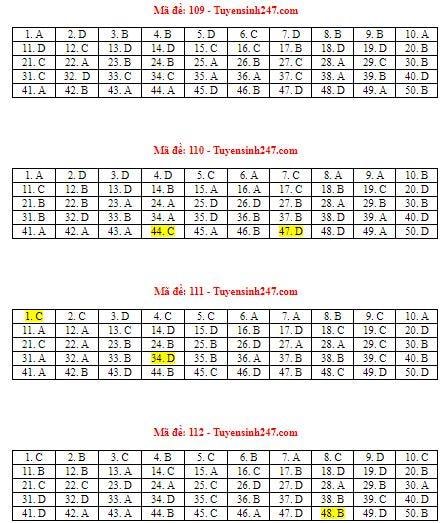 Mã đề: 109 - Tuyensinh247.com

| 1. A | 2. D | 3. B | 4. B | 5. D | 6. C | 7. D | 8. B | 9. B | 10. A |
|---|---|---|---|---|---|---|---|---|---|
| 11. D | 12. C | 13. D | 14. D | 15. C | 16. C | 17. B | 18. D | 19. D | 20. B |
| 21. C | 22. A | 23. B | 24. B | 25. A | 26. B | 27. C | 28. A | 29. C | 30. B |
| 31. C | 32. D | 33. C | 34. C | 35. A | 36. A | 37. C | 38. A | 39. B | 40. D |
| 41. A | 42. B | 43. A | 44. A | 45. D | 46. B | 47. D | 48. D | 49. A | 50. B |

Mã đề: 110 - Tuyensinh247.com

| 1. A | 2. D | 3. D | 4. D | 5. C | 6. A | 7. C | 8. A | 9. A | 10. B |
|---|---|---|---|---|---|---|---|---|---|
| 11. C | 12. B | 13. D | 14. B | 15. A | 16. A | 17. C | 18. B | 19. C | 20. D |
| 21. B | 22. B | 23. A | 24. A | 25. D | 26. D | 27. B | 28. A | 29. B | 30. B |
| 31. B | 32. D | 33. B | 34. A | 35. D | 36. B | 37. B | 38. D | 39. A | 40. D |
| 41. A | 42. A | 43. A | 44. C | 45. A | 46. B | 47. D | 48. D | 49. A | 50. D |

Mã đề: 111 - Tuyensinh247.com

| 1. C | 2. C | 3. D | 4. C | 5. C | 6. A | 7. A | 8. B | 9. C | 10. A |
|---|---|---|---|---|---|---|---|---|---|
| 11. A | 12. A | 13. C | 14. D | 15. D | 16. B | 17. D | 18. C | 19. C | 20. D |
| 21. C | 22. A | 23. B | 24. B | 25. B | 26. D | 27. A | 28. A | 29. C | 30. B |
| 31. A | 32. A | 33. B | 34. D | 35. B | 36. A | 37. B | 38. B | 39. C | 40. B |
| 41. A | 42. B | 43. D | 44. B | 45. C | 46. D | 47. B | 48. C | 49. D | 50. D |

Mã đề: 112 - Tuyensinh247.com

| 1. C | 2. B | 3. C | 4. B | 5. C | 6. B | 7. A | 8. C | 9. D | 10. C |
|---|---|---|---|---|---|---|---|---|---|
| 11. B | 12. B | 13. A | 14. C | 15. A | 16. C | 17. B | 18. D | 19. D | 20. B |
| 21. C | 22. C | 23. D | 24. A | 25. C | 26. D | 27. D | 28. A | 29. B | 30. A |
| 31. D | 32. D | 33. A | 34. D | 35. C | 36. B | 37. D | 38. B | 39. C | 40. D |
| 41. D | 42. A | 43. A | 44. B | 45. C | 46. A | 47. D | 48. B | 49. D | 50. B |